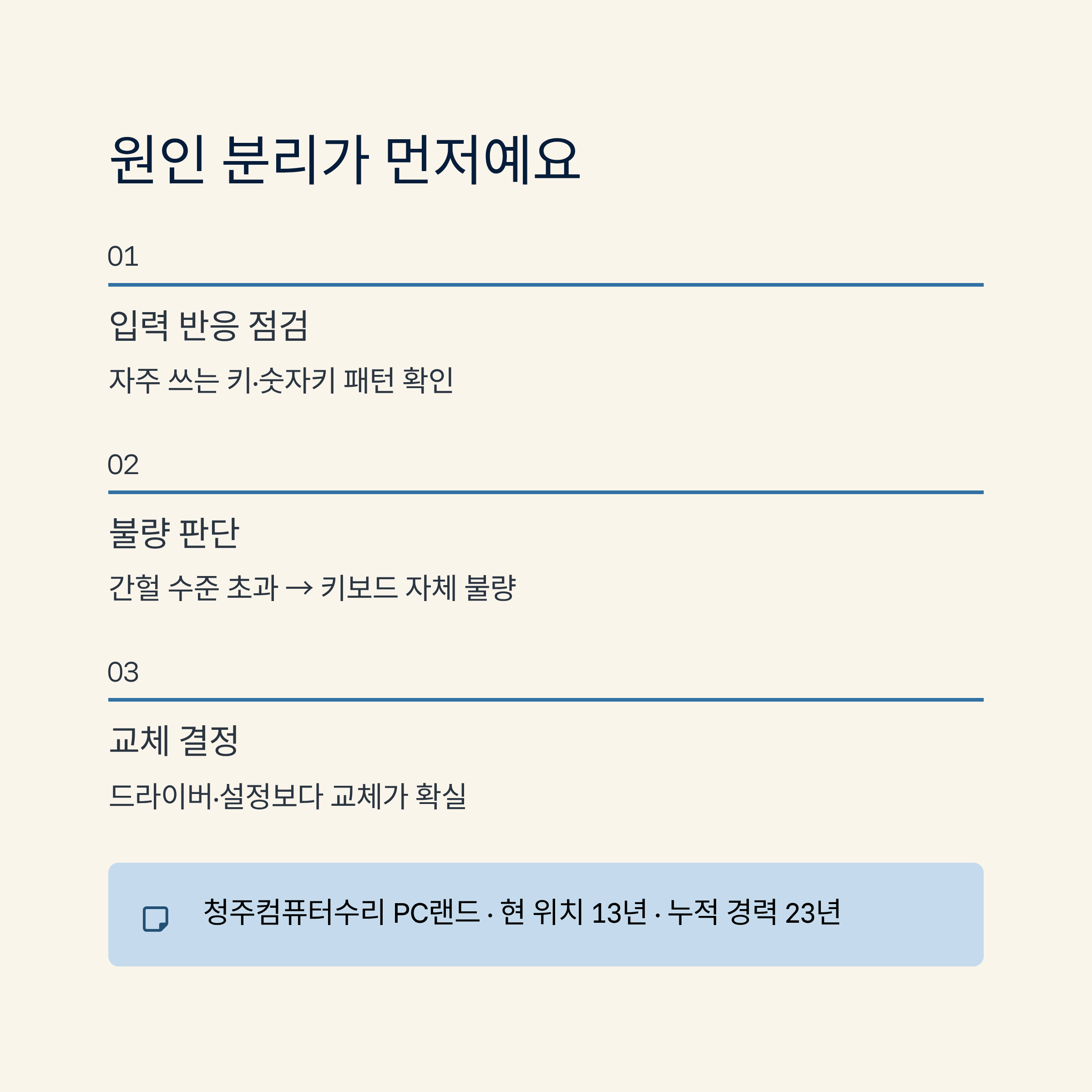 원인 분리가 먼저예요

01

입력 반응 점검

자주 쓰는 키·숫자키 패턴 확인

02

불량 판단

간헐 수준 초과 → 키보드 자체 불량

03

교체 결정

드라이버·설정보다 교체가 확실

청주컴퓨터수리 PC랜드 · 현 위치 13년 · 누적 경력 23년